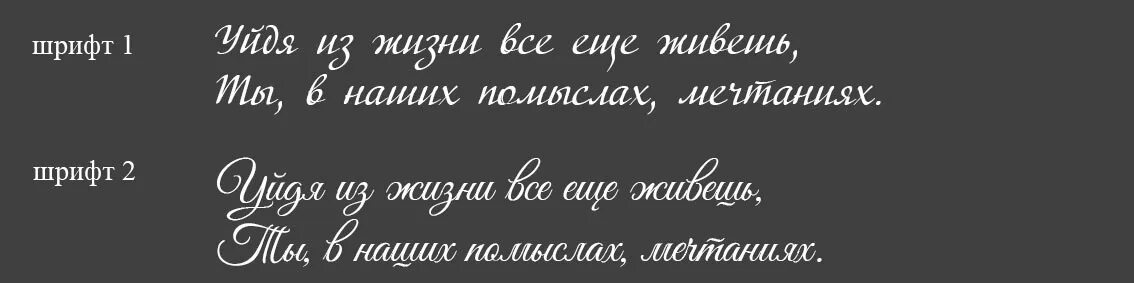 шрифт 1
Уйдя из жизни все еще живешь,
Ты, в наших помыслах, мечтаниях.

шрифт 2
Уйдя из жизни все еще живешь,
Ты, в наших помыслах, мечтаниях.